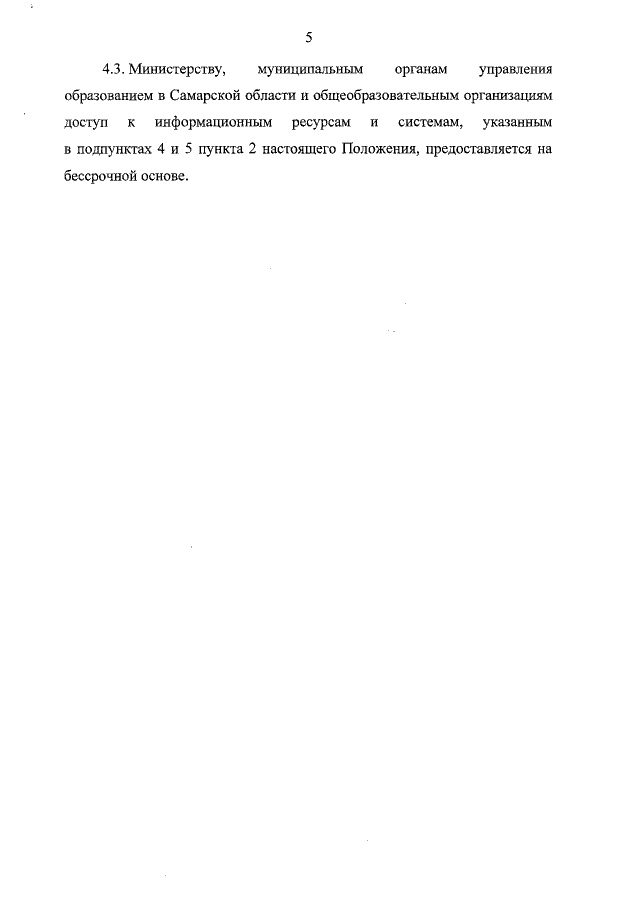 5

4.3. Министерству, муниципальным органам управления образованием в Самарской области и общеобразовательным организациям доступ к информационным ресурсам и системам, указанным в подпунктах 4 и 5 пункта 2 настоящего Положения, предоставляется на бессрочной основе.